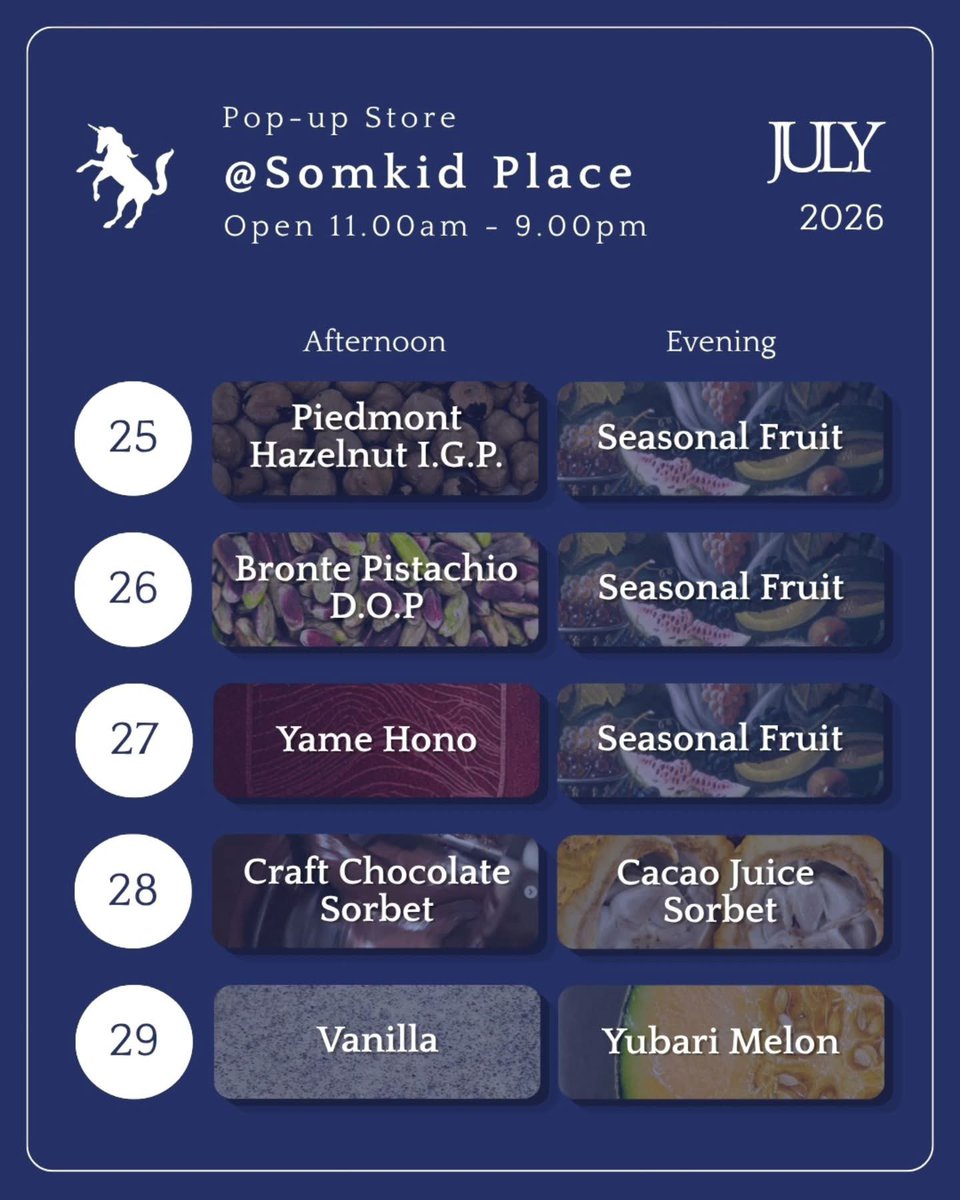 Pop-up Store
@Somkid Place
Open 11.00am - 9.00pm

JULY
2026

|  | Afternoon | Evening |
|---|---|---|
| 25 | Piedmont Hazelnut I.G.P. | Seasonal Fruit |
| 26 | Bronte Pistachio D.O.P | Seasonal Fruit |
| 27 | Yame Hono | Seasonal Fruit |
| 28 | Craft Chocolate Sorbet | Cacao Juice Sorbet |
| 29 | Vanilla | Yubari Melon |